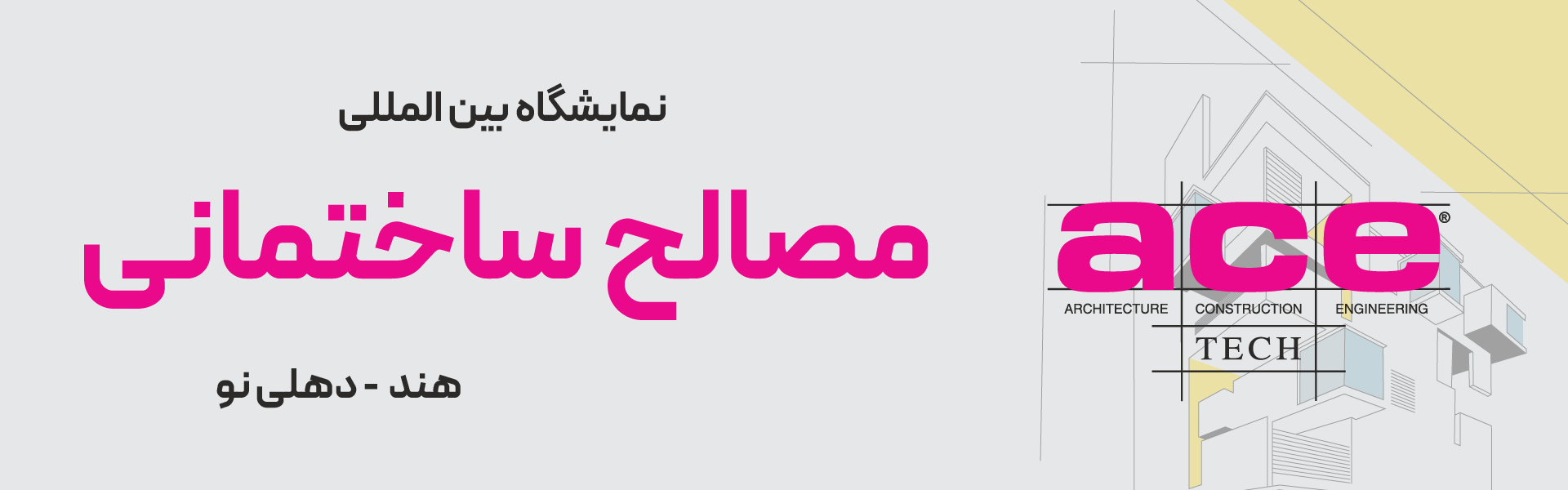 نمایشگاه بین المللی

مصالح ساختمانی

هند - دهلی نو

ace®

ARCHITECTURE CONSTRUCTION ENGINEERING

TECH